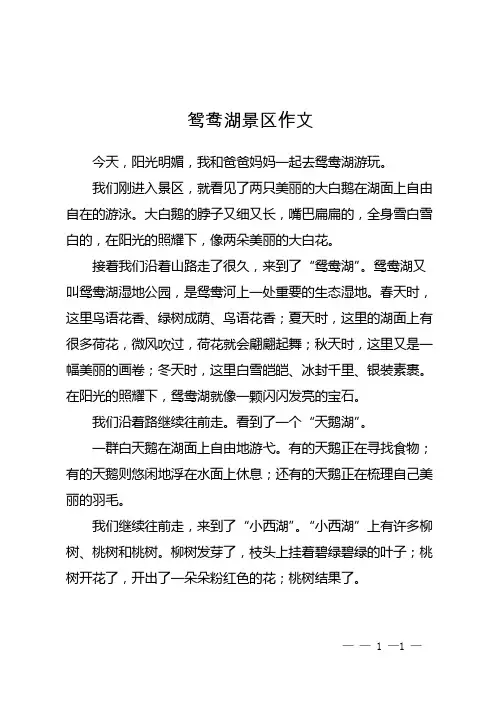 鸳鸯湖景区作文

今天，阳光明媚，我和爸爸妈妈一起去鸳鸯湖游玩。

我们刚进入景区，就看见了两只美丽的大白鹅在湖面上自由自在的游泳。大白鹅的脖子又细又长，嘴巴扁扁的，全身雪白雪白的，在阳光的照耀下，像两朵美丽的大白花。

接着我们沿着山路走了很久，来到了“鸳鸯湖”。鸳鸯湖又叫鸳鸯湖湿地公园，是鸳鸯河上一处重要的生态湿地。春天时，这里鸟语花香、绿树成荫、鸟语花香；夏天时，这里的湖面上有很多荷花，微风吹过，荷花就会翩翩起舞；秋天时，这里又是一幅美丽的画卷；冬天时，这里白雪皑皑、冰封千里、银装素裹。在阳光的照耀下，鸳鸯湖就像一颗闪闪发亮的宝石。

我们沿着路继续往前走。看到了一个“天鹅湖”。

一群白天鹅在湖面上自由地游弋。有的天鹅正在寻找食物；有的天鹅则悠闲地浮在水面上休息；还有的天鹅正在梳理自己美丽的羽毛。

我们继续往前走，来到了“小西湖”。“小西湖”上有许多柳树、桃树和桃树。柳树发芽了，枝头上挂着碧绿碧绿的叶子；桃树开花了，开出了一朵朵粉红色的花；桃树结果了。

— — 1 —1 —